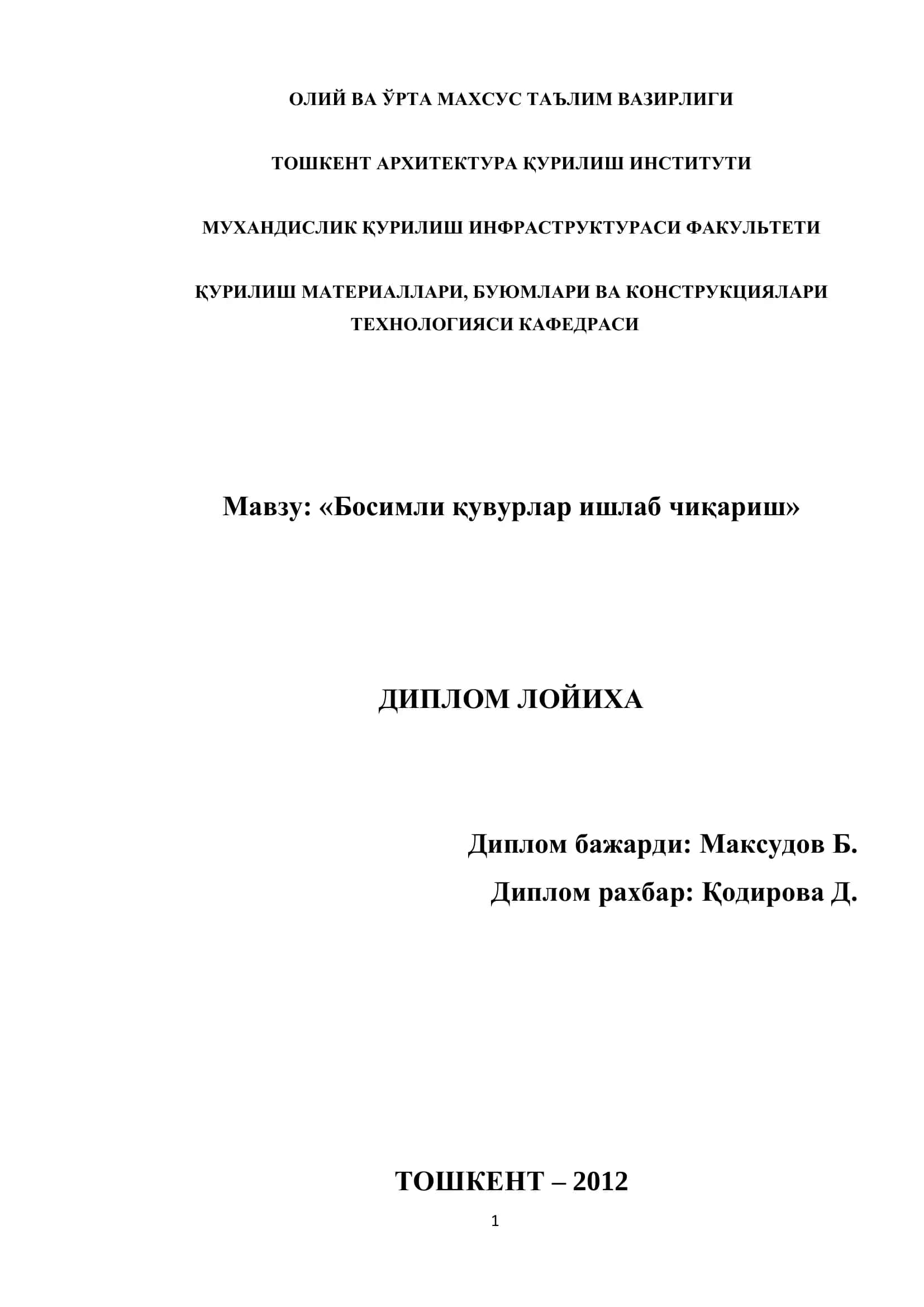 ОЛИЙ ВА ЎРТА МАХСУС ТАЪЛИМ ВАЗИРЛИГИ

ТОШКЕНТ АРХИТЕКТУРА ҚУРИЛИШ ИНСТИТУТИ

МУХАНДИСЛИК ҚУРИЛИШ ИНФРАСТРУКТУРАСИ ФАКУЛЬТЕТИ

ҚУРИЛИШ МАТЕРИАЛЛАРИ, БУЮМЛАРИ ВА КОНСТРУКЦИЯЛАРИ ТЕХНОЛОГИЯСИ КАФЕДРАСИ

Мавзу: «Босимли қувурлар ишлаб чиқариш»

ДИПЛОМ ЛОЙИХА

Диплом бажарди: Максудов Б.

Диплом рахбар: Қодирова Д.

ТОШКЕНТ – 2012

1